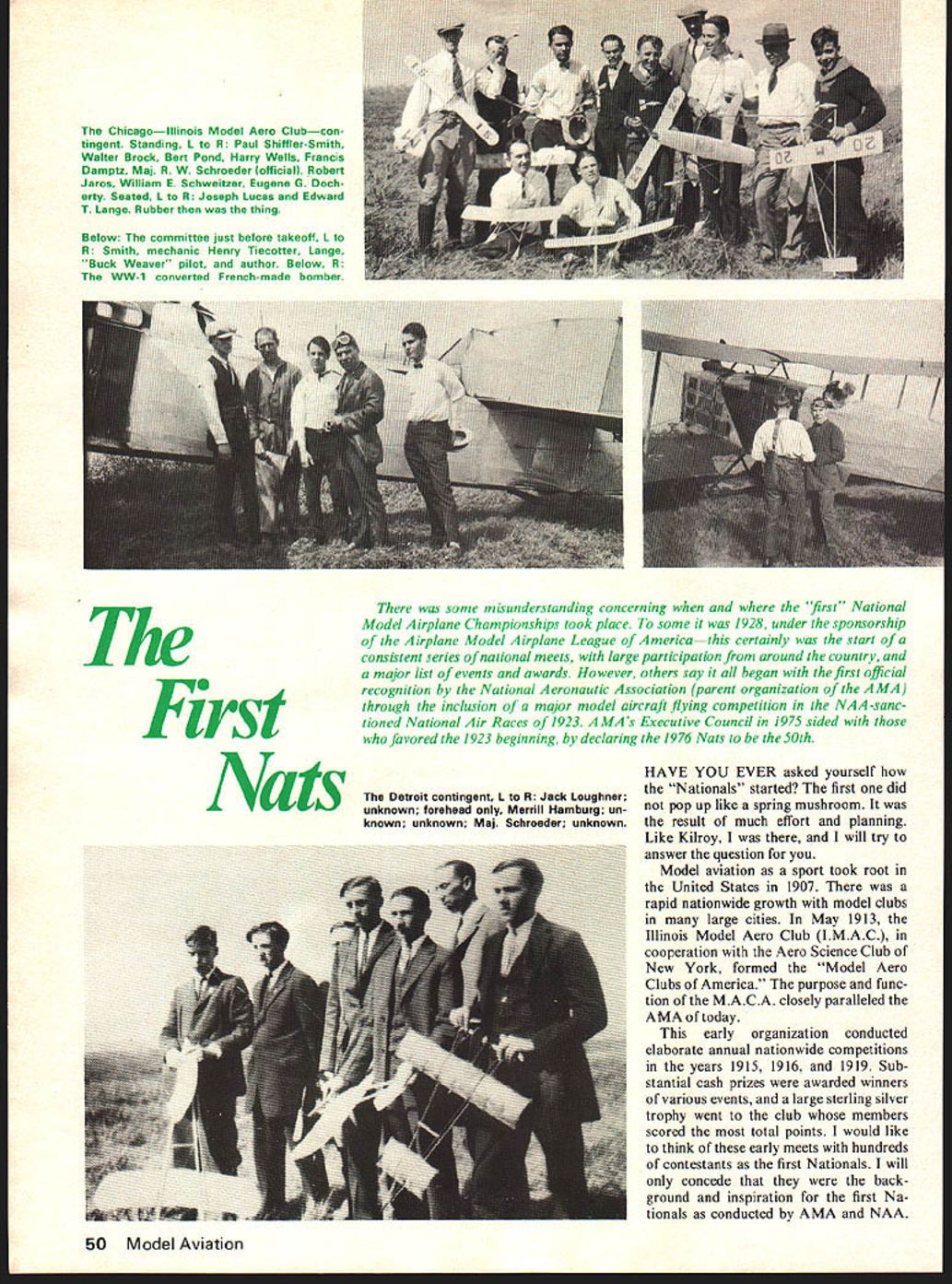 The Chicago—Illinois Model Aero Club—contingent. Standing, L to R: Paul Shiffler-Smith, Walter Brock, Bert Pond, Harry Wells, Francis Damptz, Maj. R. W. Schroeder (official), Robert Jaros, William E. Schweitzer, Eugene G. Docherty. Seated, L to R: Joseph Lucas and Edward T. Lange. Rubber then was the thing.

Below: The committee just before takeoff, L to R: Smith, mechanic Henry Tiecotter, Lange, "Buck Weaver" pilot, and author. Below, R: The WW-1 converted French-made bomber.

The First Nats

There was some misunderstanding concerning when and where the "first" National Model Airplane Championships took place. To some it was 1928, under the sponsorship of the Airplane Model Airplane League of America—this certainly was the start of a consistent series of national meets, with large participation from around the country, and a major list of events and awards. However, others say it all began with the first official recognition by the National Aeronautic Association (parent organization of the AMA) through the inclusion of a major model aircraft flying competition in the NAA-sanctioned National Air Races of 1923. AMA's Executive Council in 1975 sided with those who favored the 1923 beginning, by declaring the 1976 Nats to be the 50th.

The Detroit contingent, L to R: Jack Loughner; unknown; forehead only, Merrill Hamburg; unknown; unknown; Maj. Schroeder; unknown.

HAVE YOU EVER asked yourself how the "Nationals" started? The first one did not pop up like a spring mushroom. It was the result of much effort and planning. Like Kilroy, I was there, and I will try to answer the question for you.

Model aviation as a sport took root in the United States in 1907. There was a rapid nationwide growth with model clubs in many large cities. In May 1913, the Illinois Model Aero Club (I.M.A.C.), in cooperation with the Aero Science Club of New York, formed the "Model Aero Clubs of America." The purpose and function of the M.A.C.A. closely paralleled the AMA of today.

This early organization conducted elaborate annual nationwide competitions in the years 1915, 1916, and 1919. Substantial cash prizes were awarded winners of various events, and a large sterling silver trophy went to the club whose members scored the most total points. I would like to think of these early meets with hundreds of contestants as the first Nationals. I will only concede that they were the background and inspiration for the first Nationals as conducted by AMA and NAA.

50 Model Aviation